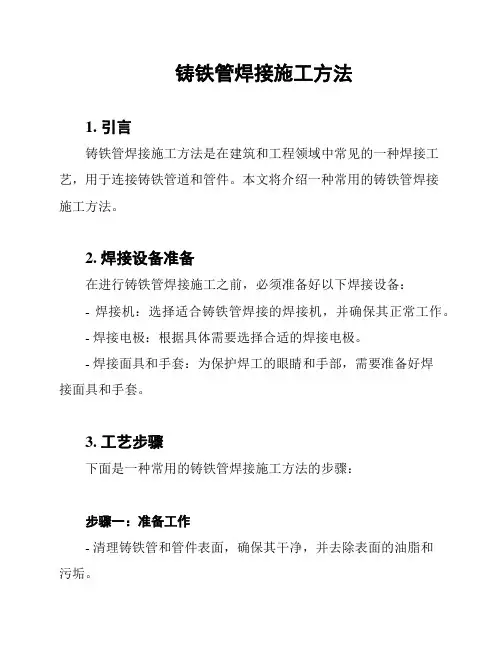 铸铁管焊接施工方法

1. 引言

铸铁管焊接施工方法是在建筑和工程领域中常见的一种焊接工艺，用于连接铸铁管道和管件。本文将介绍一种常用的铸铁管焊接施工方法。

2. 焊接设备准备

在进行铸铁管焊接施工之前，必须准备好以下焊接设备：

- 焊接机：选择适合铸铁管焊接的焊接机，并确保其正常工作。

- 焊接电极：根据具体需要选择合适的焊接电极。

- 焊接面具和手套：为保护焊工的眼睛和手部，需要准备好焊接面具和手套。

3. 工艺步骤

下面是一种常用的铸铁管焊接施工方法的步骤：

步骤一：准备工作

- 清理铸铁管和管件表面，确保其干净，并去除表面的油脂和污垢。